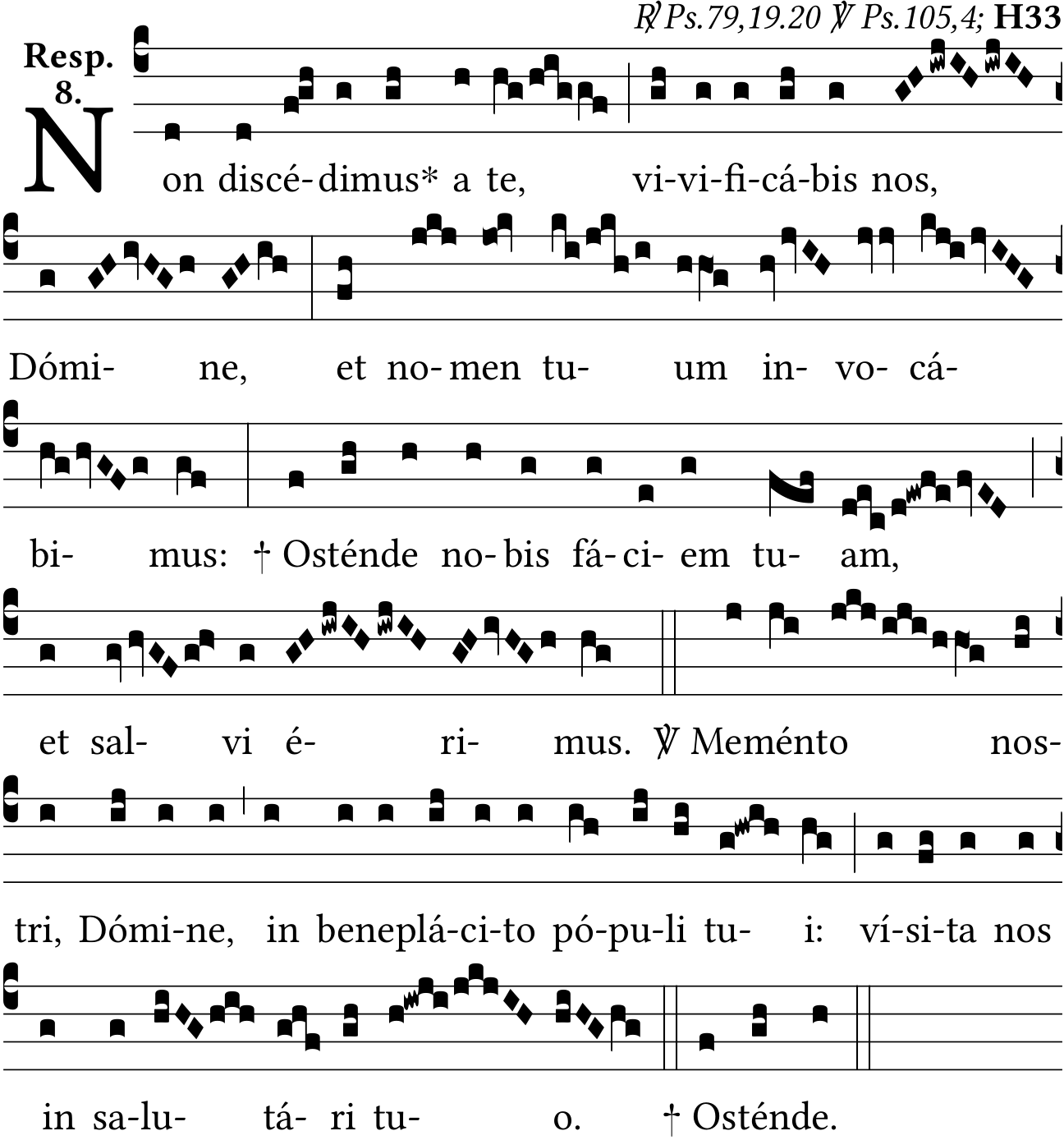 ℟ Ps.79,19.20 ℣ Ps.105,4; H33

Resp.
8.

Non discé-dimus* a te, vi-vi-fi-cá-bis nos,

Dómi- ne, et no-men tu- um in- vo- cá-

bi- mus: † Osténde no-bis fá-ci- em tu- am,

et sal- vi é- ri- mus. ℣ Meménto nos-

tri, Dómi-ne, in beneplá-ci-to pó-pu-li tu- i: ví-si-ta nos

in sa-lu- tá- ri tu- o. † Osténde.